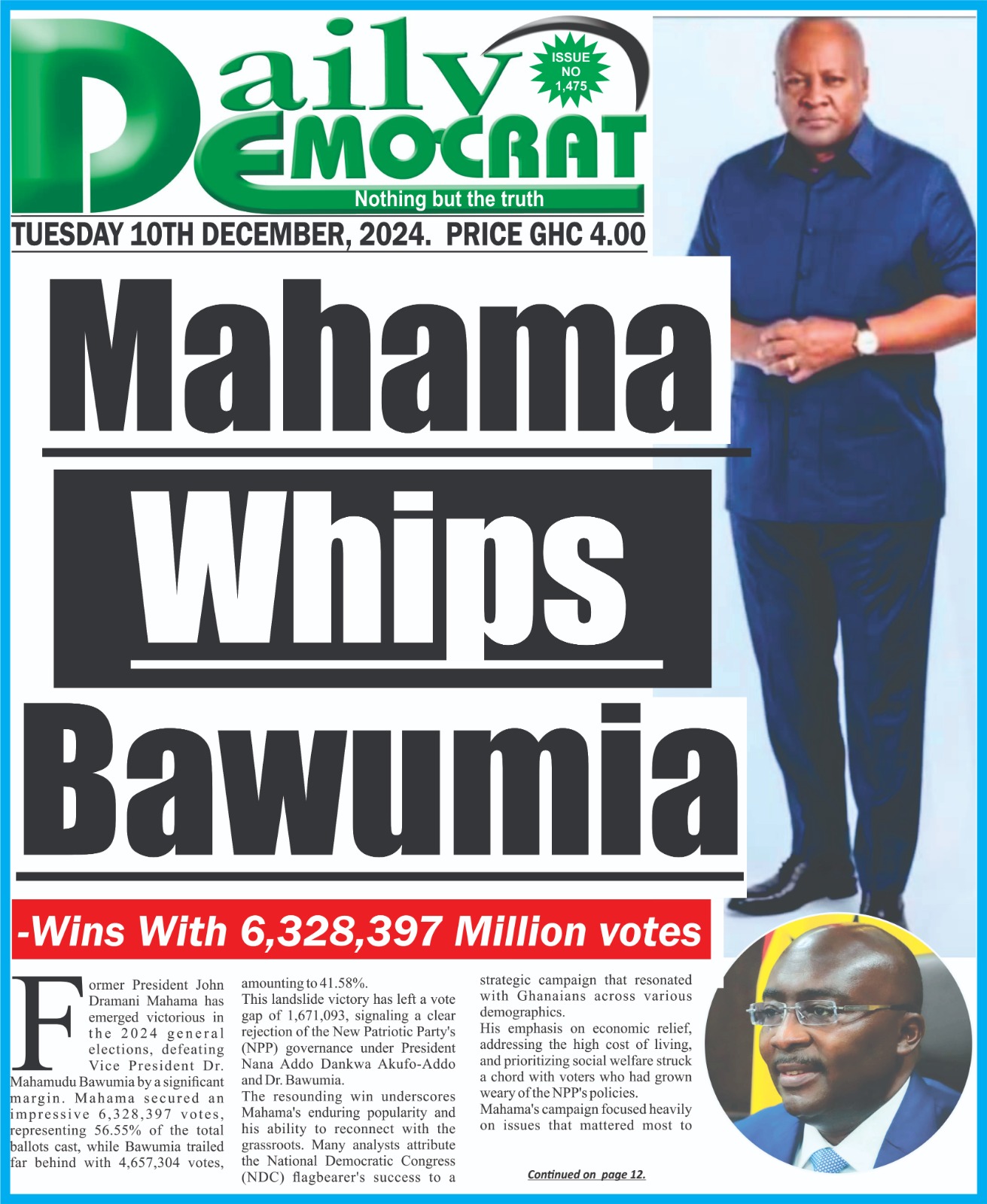 Daily DEMOCRAT

ISSUE NO 1,475

Nothing but the truth

TUESDAY 10TH DECEMBER, 2024. PRICE GHC 4.00

Mahama Whips Bawumia

-Wins With 6,328,397 Million votes

Former President John Dramani Mahama has emerged victorious in the 2024 general elections, defeating Vice President Dr. Mahamudu Bawumia by a significant margin. Mahama secured an impressive 6,328,397 votes, representing 56.55% of the total ballots cast, while Bawumia trailed far behind with 4,657,304 votes, amounting to 41.58%.

This landslide victory has left a vote gap of 1,671,093, signaling a clear rejection of the New Patriotic Party's (NPP) governance under President Nana Addo Dankwa Akufo-Addo and Dr. Bawumia.

The resounding win underscores Mahama's enduring popularity and his ability to reconnect with the grassroots. Many analysts attribute the National Democratic Congress (NDC) flagbearer's success to a strategic campaign that resonated with Ghanaians across various demographics.

His emphasis on economic relief, addressing the high cost of living, and prioritizing social welfare struck a chord with voters who had grown weary of the NPP's policies.

Mahama's campaign focused heavily on issues that mattered most to

Continued on page 12.